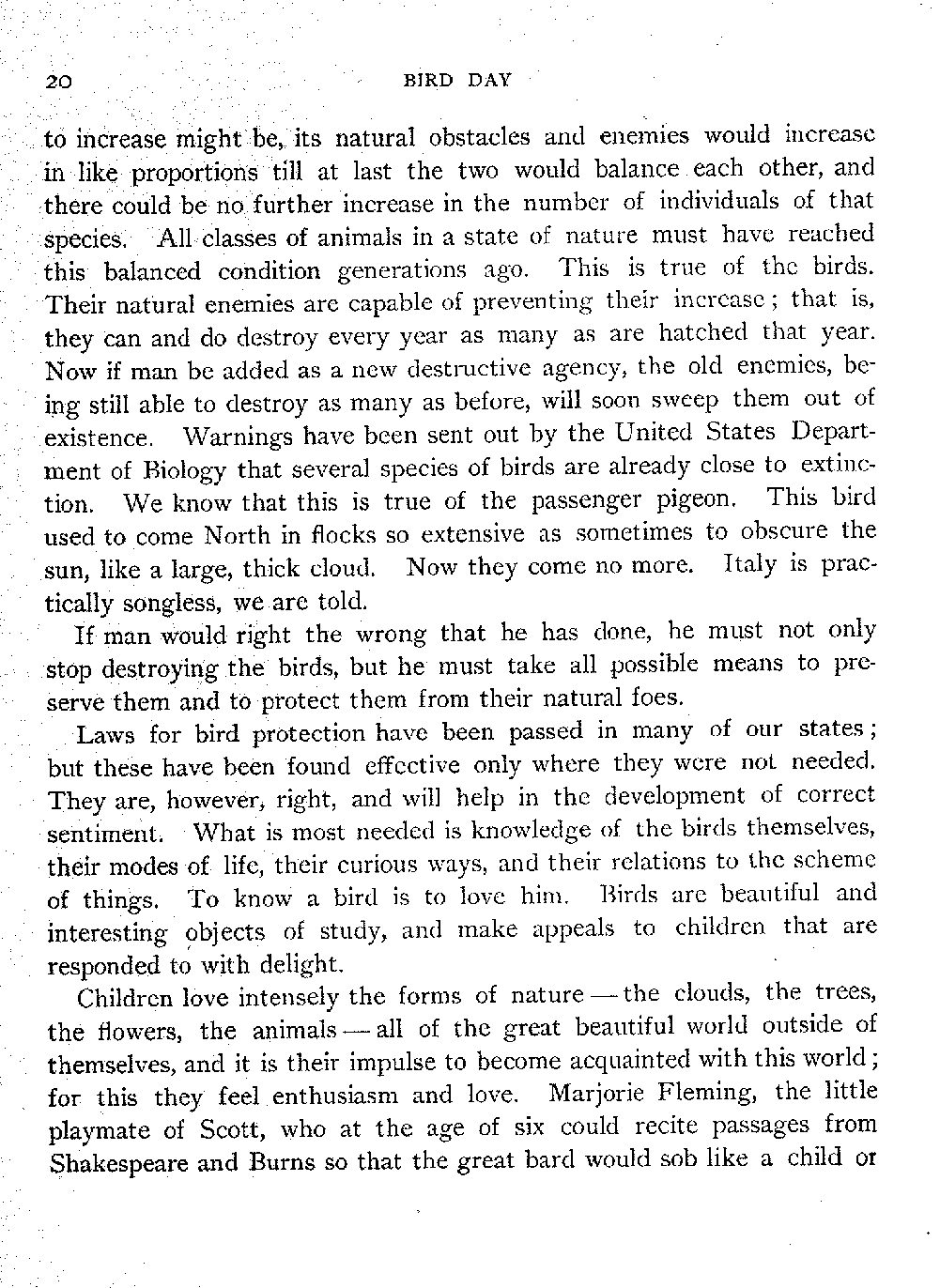 20 BIRD DAY

to increase might be, its natural obstacles and enemies would increase in like proportions till at last the two would balance each other, and there could be no further increase in the number of individuals of that species. All classes of animals in a state of nature must have reached this balanced condition generations ago. This is true of the birds. Their natural enemies are capable of preventing their increase; that is, they can and do destroy every year as many as are hatched that year. Now if man be added as a new destructive agency, the old enemies, being still able to destroy as many as before, will soon sweep them out of existence. Warnings have been sent out by the United States Department of Biology that several species of birds are already close to extinction. We know that this is true of the passenger pigeon. This bird used to come North in flocks so extensive as sometimes to obscure the sun, like a large, thick cloud. Now they come no more. Italy is practically songless, we are told.

If man would right the wrong that he has done, he must not only stop destroying the birds, but he must take all possible means to preserve them and to protect them from their natural foes.

Laws for bird protection have been passed in many of our states; but these have been found effective only where they were not needed. They are, however, right, and will help in the development of correct sentiment. What is most needed is knowledge of the birds themselves, their modes of life, their curious ways, and their relations to the scheme of things. To know a bird is to love him. Birds are beautiful and interesting objects of study, and make appeals to children that are responded to with delight.

Children love intensely the forms of nature — the clouds, the trees, the flowers, the animals — all of the great beautiful world outside of themselves, and it is their impulse to become acquainted with this world; for this they feel enthusiasm and love. Marjorie Fleming, the little playmate of Scott, who at the age of six could recite passages from Shakespeare and Burns so that the great bard would sob like a child or